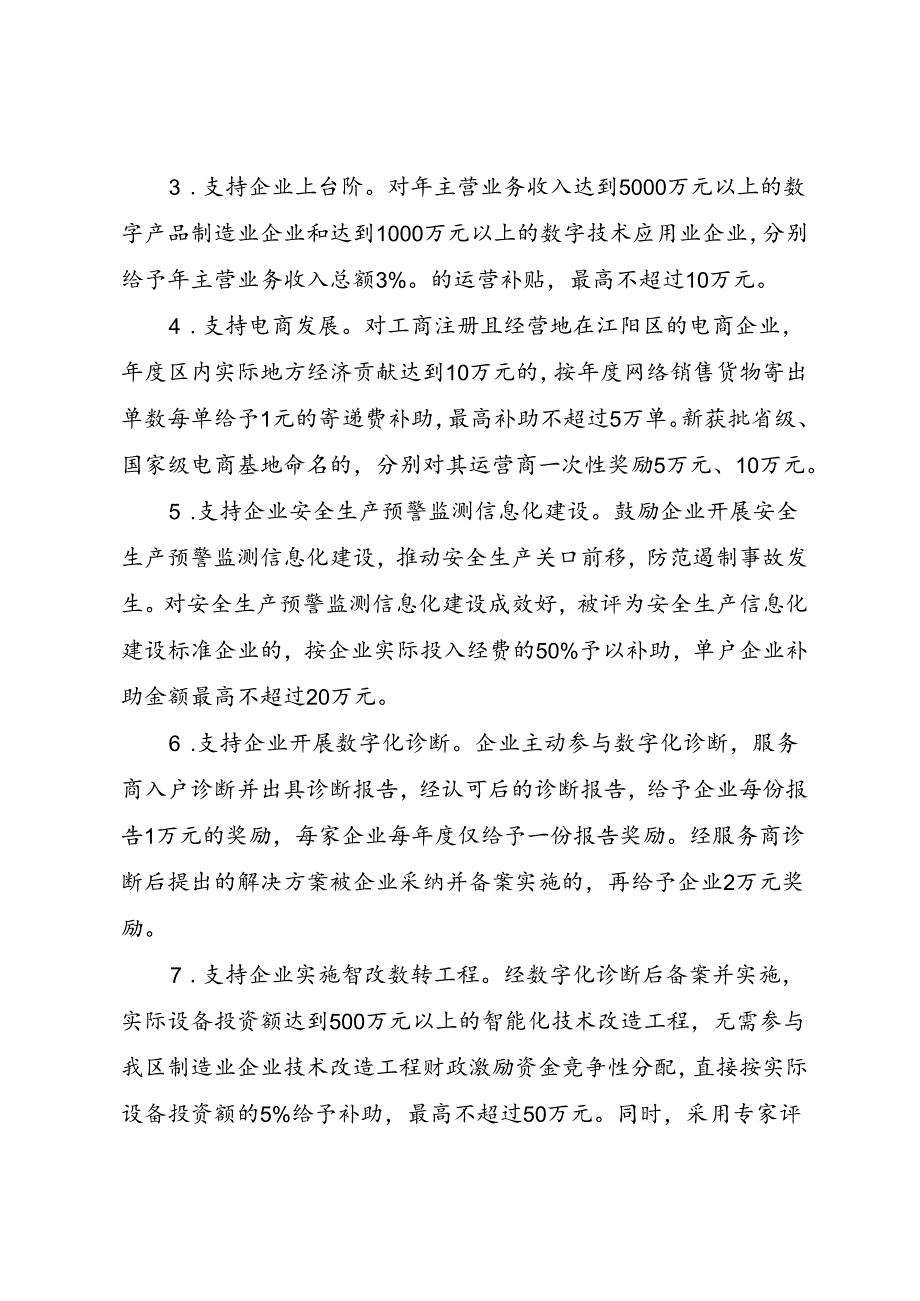 3．支持企业上台阶。对年主营业务收入达到5000万元以上的数字产品制造业企业和达到1000万元以上的数字技术应用业企业，分别给予年主营业务收入总额3%。的运营补贴，最高不超过10万元。

4．支持电商发展。对工商注册且经营地在江阳区的电商企业，年度区内实际地方经济贡献达到10万元的，按年度网络销售货物寄出单数每单给予1元的寄递费补助，最高补助不超过5万单。新获批省级、国家级电商基地命名的，分别对其运营商一次性奖励5万元、10万元。

5．支持企业安全生产预警监测信息化建设。鼓励企业开展安全生产预警监测信息化建设，推动安全生产关口前移，防范遏制事故发生。对安全生产预警监测信息化建设成效好，被评为安全生产信息化建设标准企业的，按企业实际投入经费的50%予以补助，单户企业补助金额最高不超过20万元。

6．支持企业开展数字化诊断。企业主动参与数字化诊断，服务商入户诊断并出具诊断报告，经认可后的诊断报告，给予企业每份报告1万元的奖励，每家企业每年度仅给予一份报告奖励。经服务商诊断后提出的解决方案被企业采纳并备案实施的，再给予企业2万元奖励。

7．支持企业实施智改数转工程。经数字化诊断后备案并实施，实际设备投资额达到500万元以上的智能化技术改造工程，无需参与我区制造业企业技术改造工程财政激励资金竞争性分配，直接按实际设备投资额的5%给予补助，最高不超过50万元。同时，采用专家评